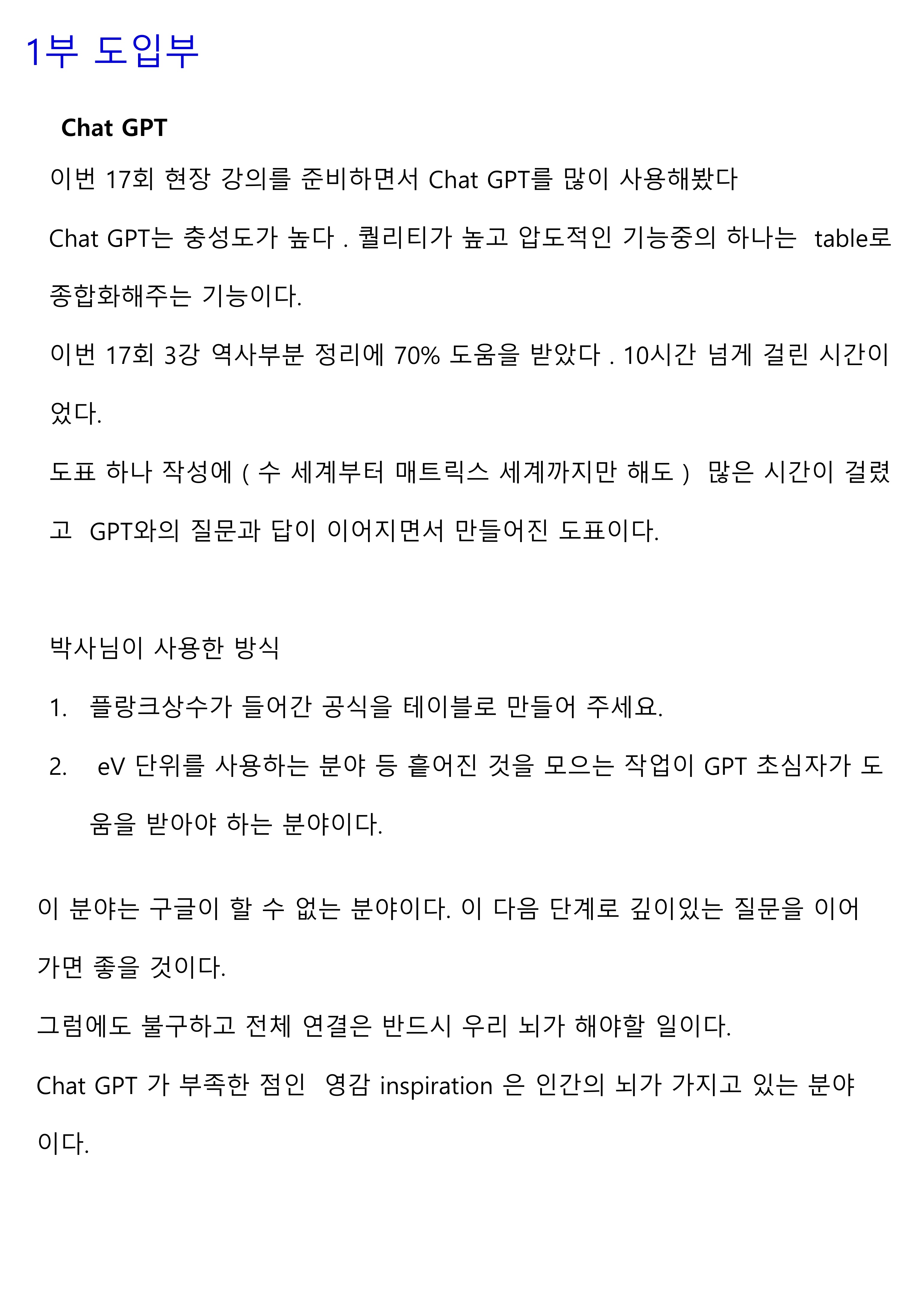 1부 도입부

Chat GPT

이번 17회 현장 강의를 준비하면서 Chat GPT를 많이 사용해봤다

Chat GPT는 충성도가 높다 . 퀄리티가 높고 압도적인 기능중의 하나는 table로 종합화해주는 기능이다.

이번 17회 3강 역사부분 정리에 70% 도움을 받았다 . 10시간 넘게 걸린 시간이었다.

도표 하나 작성에 ( 수 세계부터 매트릭스 세계까지만 해도 ) 많은 시간이 걸렸고 GPT와의 질문과 답이 이어지면서 만들어진 도표이다.

박사님이 사용한 방식

1. 플랑크상수가 들어간 공식을 테이블로 만들어 주세요.
2. eV 단위를 사용하는 분야 등 흩어진 것을 모으는 작업이 GPT 초심자가 도움을 받아야 하는 분야이다.

이 분야는 구글이 할 수 없는 분야이다. 이 다음 단계로 깊이있는 질문을 이어가면 좋을 것이다.

그럼에도 불구하고 전체 연결은 반드시 우리 뇌가 해야할 일이다.

Chat GPT 가 부족한 점인 영감 inspiration 은 인간의 뇌가 가지고 있는 분야이다.